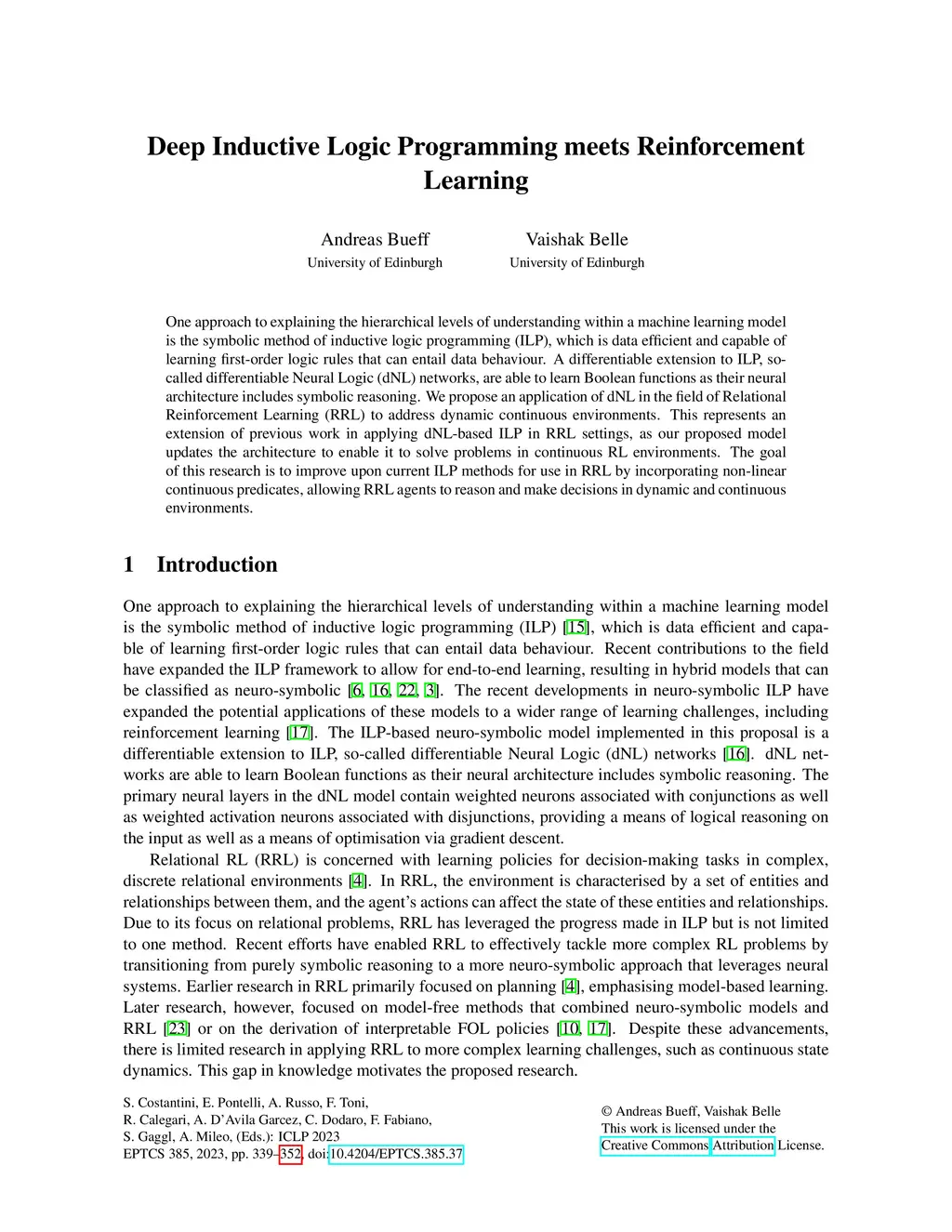 Deep Inductive Logic Programming meets Reinforcement Learning

Andreas Bueff
University of Edinburgh

Vaishak Belle
University of Edinburgh

One approach to explaining the hierarchical levels of understanding within a machine learning model is the symbolic method of inductive logic programming (ILP), which is data efficient and capable of learning first-order logic rules that can entail data behaviour. A differentiable extension to ILP, so-called differentiable Neural Logic (dNL) networks, are able to learn Boolean functions as their neural architecture includes symbolic reasoning. We propose an application of dNL in the field of Relational Reinforcement Learning (RRL) to address dynamic continuous environments. This represents an extension of previous work in applying dNL-based ILP in RRL settings, as our proposed model updates the architecture to enable it to solve problems in continuous RL environments. The goal of this research is to improve upon current ILP methods for use in RRL by incorporating non-linear continuous predicates, allowing RRL agents to reason and make decisions in dynamic and continuous environments.

1 Introduction

One approach to explaining the hierarchical levels of understanding within a machine learning model is the symbolic method of inductive logic programming (ILP) [15], which is data efficient and capable of learning first-order logic rules that can entail data behaviour. Recent contributions to the field have expanded the ILP framework to allow for end-to-end learning, resulting in hybrid models that can be classified as neuro-symbolic [6, 16, 22, 3]. The recent developments in neuro-symbolic ILP have expanded the potential applications of these models to a wider range of learning challenges, including reinforcement learning [17]. The ILP-based neuro-symbolic model implemented in this proposal is a differentiable extension to ILP, so-called differentiable Neural Logic (dNL) networks [16]. dNL networks are able to learn Boolean functions as their neural architecture includes symbolic reasoning. The primary neural layers in the dNL model contain weighted neurons associated with conjunctions as well as weighted activation neurons associated with disjunctions, providing a means of logical reasoning on the input as well as a means of optimisation via gradient descent.

Relational RL (RRL) is concerned with learning policies for decision-making tasks in complex, discrete relational environments [4]. In RRL, the environment is characterised by a set of entities and relationships between them, and the agent's actions can affect the state of these entities and relationships. Due to its focus on relational problems, RRL has leveraged the progress made in ILP but is not limited to one method. Recent efforts have enabled RRL to effectively tackle more complex RL problems by transitioning from purely symbolic reasoning to a more neuro-symbolic approach that leverages neural systems. Earlier research in RRL primarily focused on planning [4], emphasising model-based learning. Later research, however, focused on model-free methods that combined neuro-symbolic models and RRL [23] or on the derivation of interpretable FOL policies [10, 17]. Despite these advancements, there is limited research in applying RRL to more complex learning challenges, such as continuous state dynamics. This gap in knowledge motivates the proposed research.

S. Costantini, E. Pontelli, A. Russo, F. Toni,
R. Calegari, A. D'Avila Garcez, C. Dodaro, F. Fabiano,
S. Gaggl, A. Mileo, (Eds.): ICLP 2023
EPTCS 385, 2023, pp. 339–352, doi:10.4204/EPTCS.385.37

© Andreas Bueff, Vaishak Belle
This work is licensed under the
Creative Commons Attribution License.